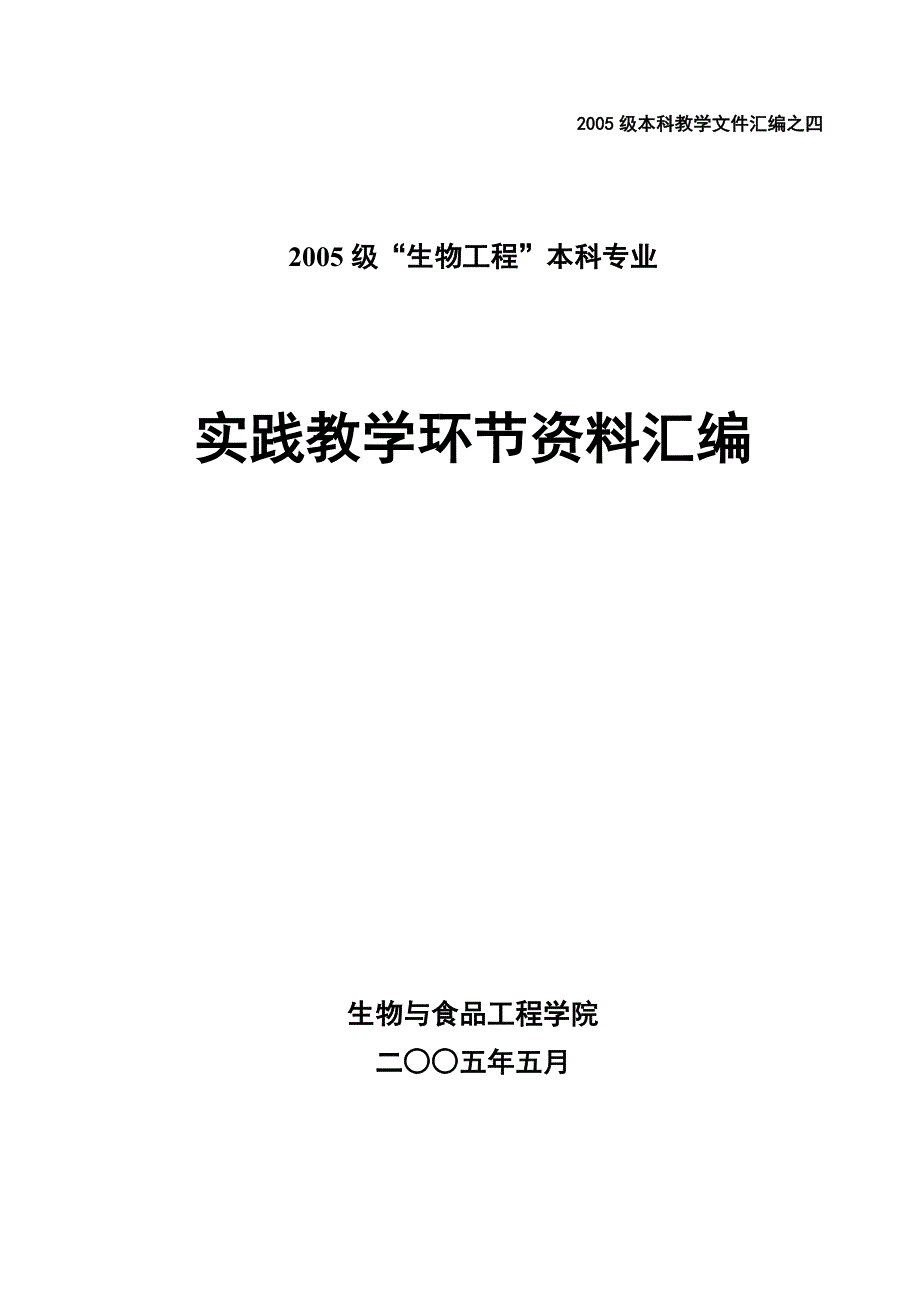 2005 级本科教学文件汇编之四

2005 级“生物工程”本科专业

实践教学环节资料汇编

生物与食品工程学院

二〇〇五年五月